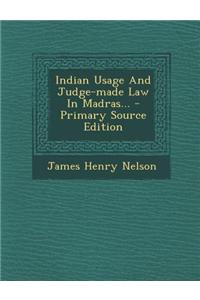 Indian Usage And Judge-made Law In Madras... - Primary Source Edition

James Henry Nelson